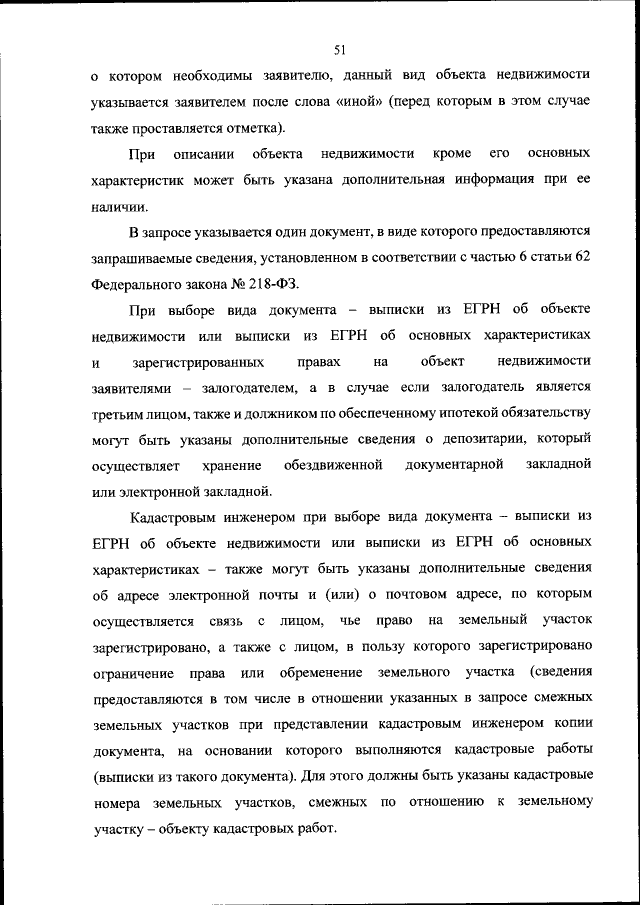 51

о котором необходимы заявителю, данный вид объекта недвижимости указывается заявителем после слова «иной» (перед которым в этом случае также проставляется отметка).

При описании объекта недвижимости кроме его основных характеристик может быть указана дополнительная информация при ее наличии.

В запросе указывается один документ, в виде которого предоставляются запрашиваемые сведения, установленном в соответствии с частью 6 статьи 62 Федерального закона № 218-ФЗ.

При выборе вида документа – выписки из ЕГРН об объекте недвижимости или выписки из ЕГРН об основных характеристиках и зарегистрированных правах на объект недвижимости заявителями – залогодателем, а в случае если залогодатель является третьим лицом, также и должником по обеспеченному ипотекой обязательству могут быть указаны дополнительные сведения о депозитарии, который осуществляет хранение обездвиженной документарной закладной или электронной закладной.

Кадастровым инженером при выборе вида документа – выписки из ЕГРН об объекте недвижимости или выписки из ЕГРН об основных характеристиках – также могут быть указаны дополнительные сведения об адресе электронной почты и (или) о почтовом адресе, по которым осуществляется связь с лицом, чье право на земельный участок зарегистрировано, а также с лицом, в пользу которого зарегистрировано ограничение права или обременение земельного участка (сведения предоставляются в том числе в отношении указанных в запросе смежных земельных участков при представлении кадастровым инженером копии документа, на основании которого выполняются кадастровые работы (выписки из такого документа). Для этого должны быть указаны кадастровые номера земельных участков, смежных по отношению к земельному участку – объекту кадастровых работ.